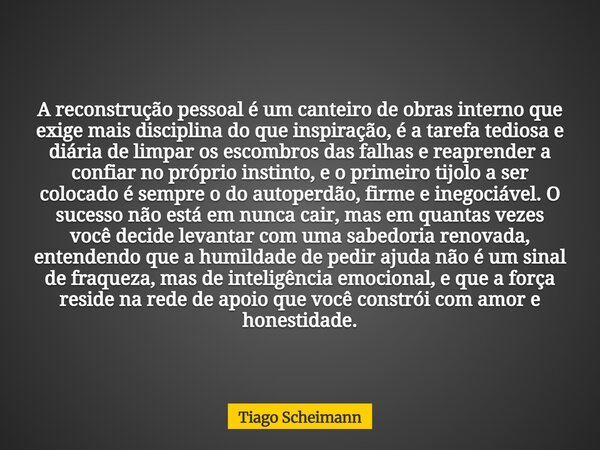 A reconstrução pessoal é um canteiro de obras interno que exige mais disciplina do que inspiração, é a tarefa tediosa e diária de limpar os escombros das falhas e reaprender a confiar no próprio instinto, e o primeiro tijolo a ser colocado é sempre o do autoperdão, firme e inegociável. O sucesso não está em nunca cair, mas em quantas vezes você decide levantar com uma sabedoria renovada, entendendo que a humildade de pedir ajuda não é um sinal de fraqueza, mas de inteligência emocional, e que a força reside na rede de apoio que você constrói com amor e honestidade.

Tiago Scheimann